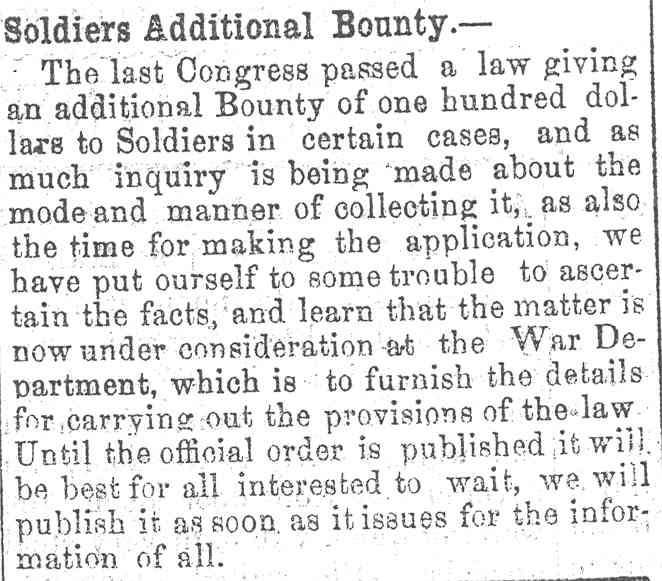 Soldiers Additional Bounty.—

The last Congress passed a law giving an additional Bounty of one hundred dollars to Soldiers in certain cases, and as much inquiry is being made about the mode and manner of collecting it, as also the time for making the application, we have put ourself to some trouble to ascertain the facts, and learn that the matter is now under consideration at the War Department, which is to furnish the details for carrying out the provisions of the law Until the official order is published it will be best for all interested to wait, we will publish it as soon as it issues for the information of all.